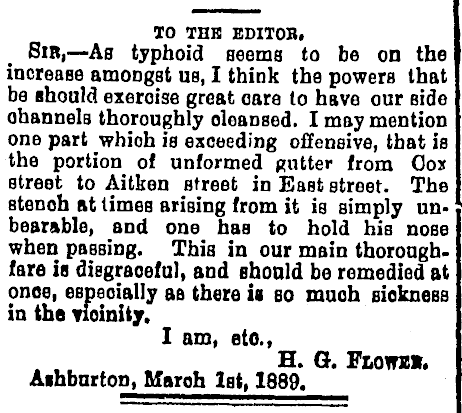 TO THE EDITOR.

SIR,—As typhoid seems to be on the increase amongst us, I think the powers that be should exercise great care to have our side channels thoroughly cleansed. I may mention one part which is exceeding offensive, that is the portion of unformed gutter from Cox street to Aitken street in East street. The stench at times arising from it is simply unbearable, and one has to hold his nose when passing. This in our main thoroughfare is disgraceful, and should be remedied at once, especially as there is so much sickness in the vicinity.

I am, etc.,

H. G. FLOWER.

Ashburton, March 1st, 1889.